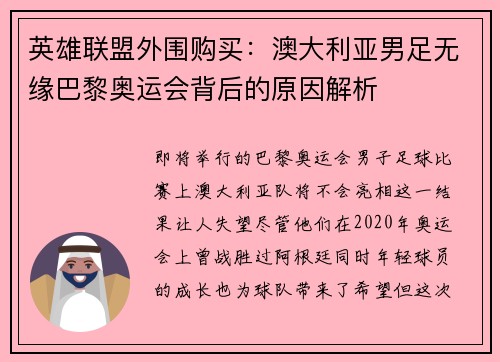 英雄联盟外围购买：澳大利亚男足无缘巴黎奥运会背后的原因解析

即将举行的巴黎奥运会男子足球比赛上澳大利亚队将不会亮相这一结果让人失望尽管他们在2020年奥运会上曾战胜过阿根廷同时年轻球员的成长也为球队带来了希望但这次